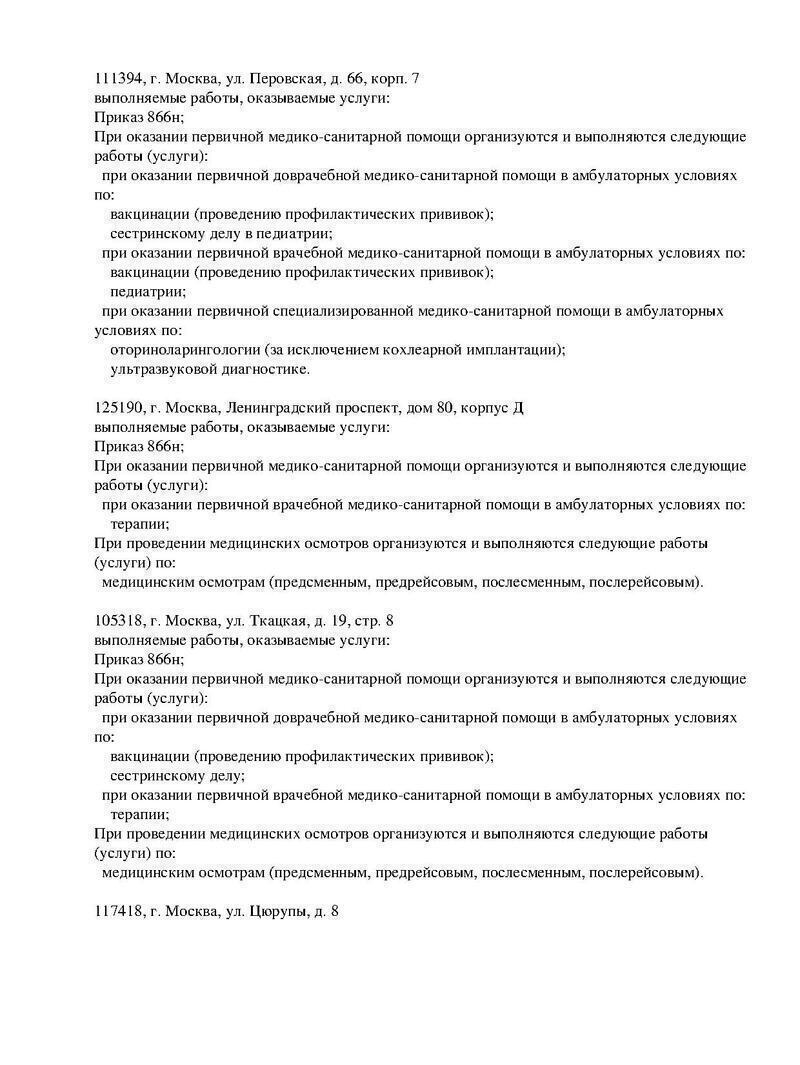 111394, г. Москва, ул. Перовская, д. 66, корп. 7
выполняемые работы, оказываемые услуги:
Приказ 866н;
При оказании первичной медико-санитарной помощи организуются и выполняются следующие работы (услуги):
при оказании первичной доврачебной медико-санитарной помощи в амбулаторных условиях по:
вакцинации (проведению профилактических прививок);
сестринскому делу в педиатрии;
при оказании первичной врачебной медико-санитарной помощи в амбулаторных условиях по:
вакцинации (проведению профилактических прививок);
педиатрии;
при оказании первичной специализированной медико-санитарной помощи в амбулаторных условиях по:
оториноларингологии (за исключением кохлеарной имплантации);
ультразвуковой диагностике.

125190, г. Москва, Ленинградский проспект, дом 80, корпус Д
выполняемые работы, оказываемые услуги:
Приказ 866н;
При оказании первичной медико-санитарной помощи организуются и выполняются следующие работы (услуги):
при оказании первичной врачебной медико-санитарной помощи в амбулаторных условиях по:
терапии;
При проведении медицинских осмотров организуются и выполняются следующие работы (услуги) по:
медицинским осмотрам (предсменным, предрейсовым, послесменным, послерейсовым).

105318, г. Москва, ул. Ткацкая, д. 19, стр. 8
выполняемые работы, оказываемые услуги:
Приказ 866н;
При оказании первичной медико-санитарной помощи организуются и выполняются следующие работы (услуги):
при оказании первичной доврачебной медико-санитарной помощи в амбулаторных условиях по:
вакцинации (проведению профилактических прививок);
сестринскому делу;
при оказании первичной врачебной медико-санитарной помощи в амбулаторных условиях по:
терапии;
При проведении медицинских осмотров организуются и выполняются следующие работы (услуги) по:
медицинским осмотрам (предсменным, предрейсовым, послесменным, послерейсовым).

117418, г. Москва, ул. Цюрупы, д. 8